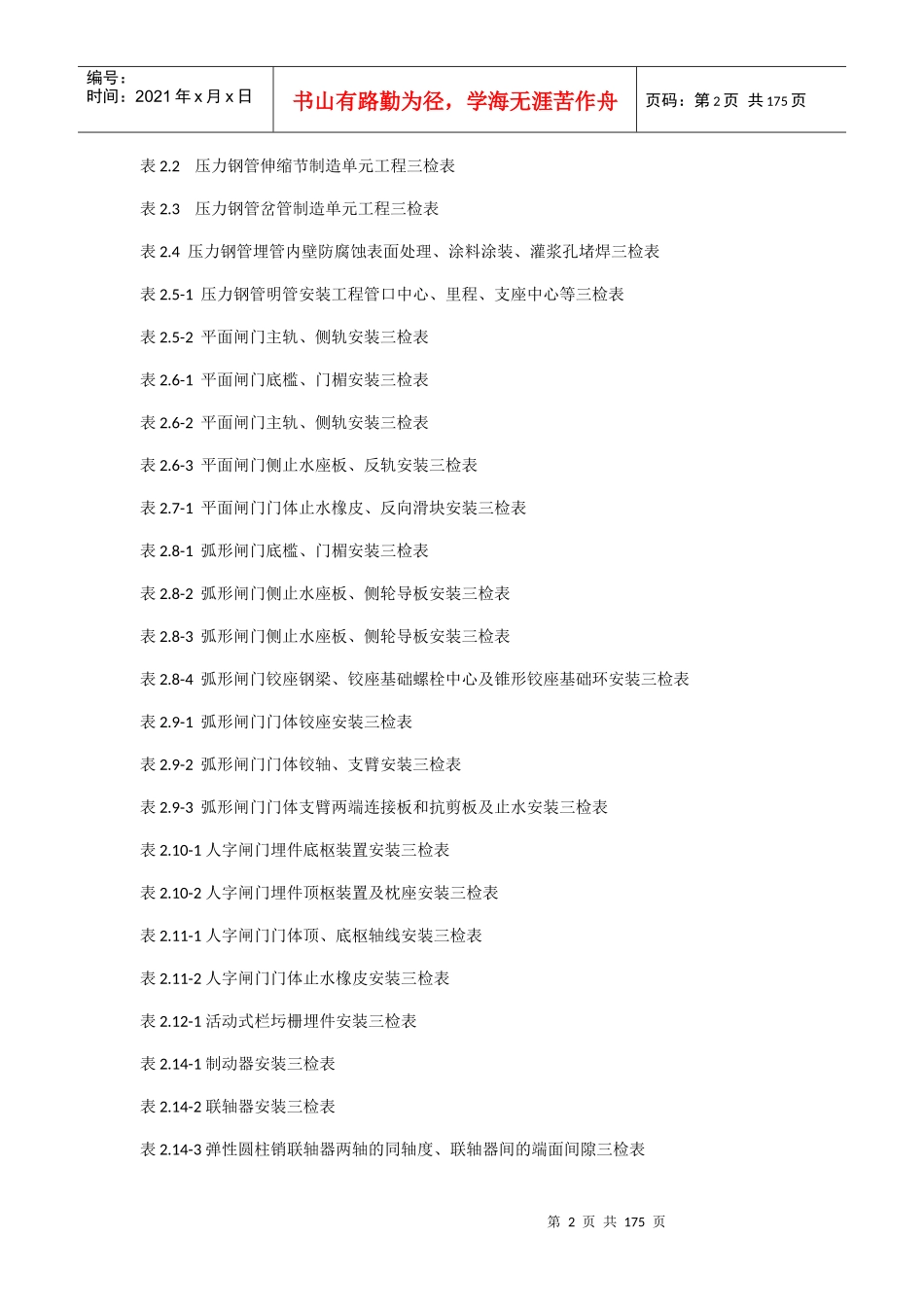 编号：
时间：2021 年 x 月 x 日

书山有路勤为径，学海无涯苦作舟

页码：第 2 页 共 175 页

表 2.2 压力钢管伸缩节制造单元工程三检表

表 2.3 压力钢管岔管制造单元工程三检表

表 2.4 压力钢管埋管内壁防腐蚀表面处理、涂料涂装、灌浆孔堵焊三检表

表 2.5-1 压力钢管明管安装工程管口中心、里程、支座中心等三检表

表 2.5-2 平面闸门主轨、侧轨安装三检表

表 2.6-1 平面闸门底槛、门楣安装三检表

表 2.6-2 平面闸门主轨、侧轨安装三检表

表 2.6-3 平面闸门侧止水座板、反轨安装三检表

表 2.7-1 平面闸门门体止水橡皮、反向滑块安装三检表

表 2.8-1 弧形闸门底槛、门楣安装三检表

表 2.8-2 弧形闸门侧止水座板、侧轮导板安装三检表

表 2.8-3 弧形闸门侧止水座板、侧轮导板安装三检表

表 2.8-4 弧形闸门铰座钢梁、铰座基础螺栓中心及锥形铰座基础环安装三检表

表 2.9-1 弧形闸门门体铰座安装三检表

表 2.9-2 弧形闸门门体铰轴、支臂安装三检表

表 2.9-3 弧形闸门门体支臂两端连接板和抗剪板及止水安装三检表

表 2.10-1 人字闸门埋件底枢装置安装三检表

表 2.10-2 人字闸门埋件顶枢装置及枕座安装三检表

表 2.11-1 人字闸门门体顶、底枢轴线安装三检表

表 2.11-2 人字闸门门体止水橡皮安装三检表

表 2.12-1 活动式栏圬栅埋件安装三检表

表 2.14-1 制动器安装三检表

表 2.14-2 联轴器安装三检表

表 2.14-3 弹性圆柱销联轴器两轴的同轴度、联轴器间的端面间隙三检表

第 2 页 共 175 页